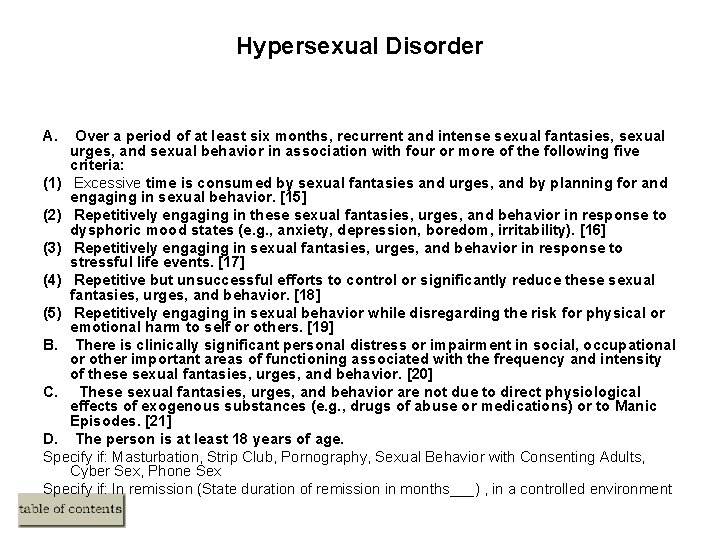 Hypersexual Disorder

A. Over a period of at least six months, recurrent and intense sexual fantasies, sexual urges, and sexual behavior in association with four or more of the following five criteria:

(1) Excessive time is consumed by sexual fantasies and urges, and by planning for and engaging in sexual behavior. [15]

(2) Repetitively engaging in these sexual fantasies, urges, and behavior in response to dysphoric mood states (e.g., anxiety, depression, boredom, irritability). [16]

(3) Repetitively engaging in sexual fantasies, urges, and behavior in response to stressful life events. [17]

(4) Repetitive but unsuccessful efforts to control or significantly reduce these sexual fantasies, urges, and behavior. [18]

(5) Repetitively engaging in sexual behavior while disregarding the risk for physical or emotional harm to self or others. [19]

B. There is clinically significant personal distress or impairment in social, occupational or other important areas of functioning associated with the frequency and intensity of these sexual fantasies, urges, and behavior. [20]

C. These sexual fantasies, urges, and behavior are not due to direct physiological effects of exogenous substances (e.g., drugs of abuse or medications) or to Manic Episodes. [21]

D. The person is at least 18 years of age.

Specify if: Masturbation, Strip Club, Pornography, Sexual Behavior with Consenting Adults, Cyber Sex, Phone Sex

Specify if: In remission (State duration of remission in months___) , in a controlled environment

table of contents